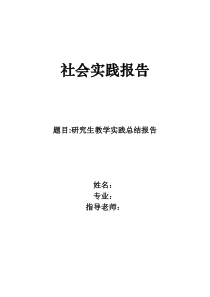 社会实践报告

题目:研究生教学实践总结报告

姓名：
专业：
指导老师：